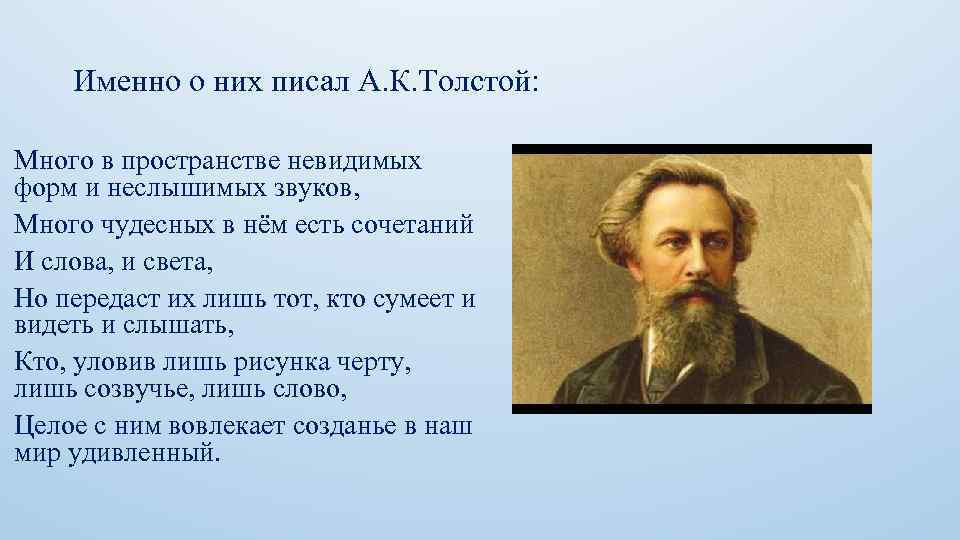 Именно о них писал А.К.Толстой:

Много в пространстве невидимых форм и неслышимых звуков,

Много чудесных в нём есть сочетаний

И слова, и света,

Но передаст их лишь тот, кто сумеет и видеть и слышать,

Кто, уловив лишь рисунка черту, лишь созвучье, лишь слово,

Целое с ним вовлекает созданье в наш мир удивленный.